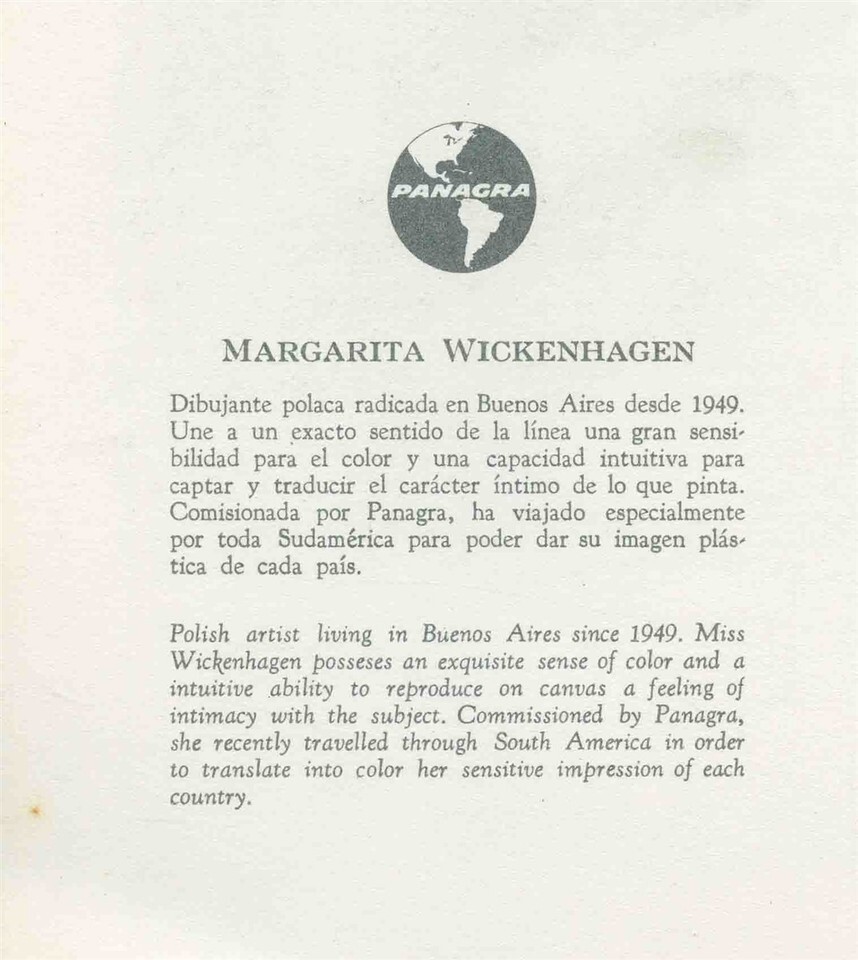 PANAGRA

MARGARITA WICKENHAGEN

Dibujante polaca radicada en Buenos Aires desde 1949. Une a un exacto sentido de la línea una gran sensibilidad para el color y una capacidad intuitiva para captar y traducir el carácter íntimo de lo que pinta. Comisionada por Panagra, ha viajado especialmente por toda Sudamérica para poder dar su imagen plástica de cada país.

Polish artist living in Buenos Aires since 1949. Miss Wickenhagen posseses an exquisite sense of color and a intuitive ability to reproduce on canvas a feeling of intimacy with the subject. Commissioned by Panagra, she recently travelled through South America in order to translate into color her sensitive impression of each country.